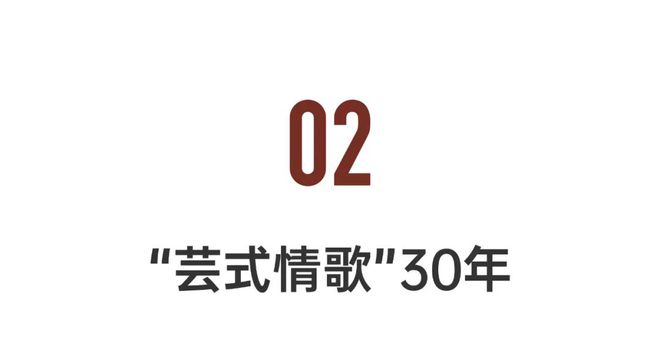 02

"芸式情歌"30年